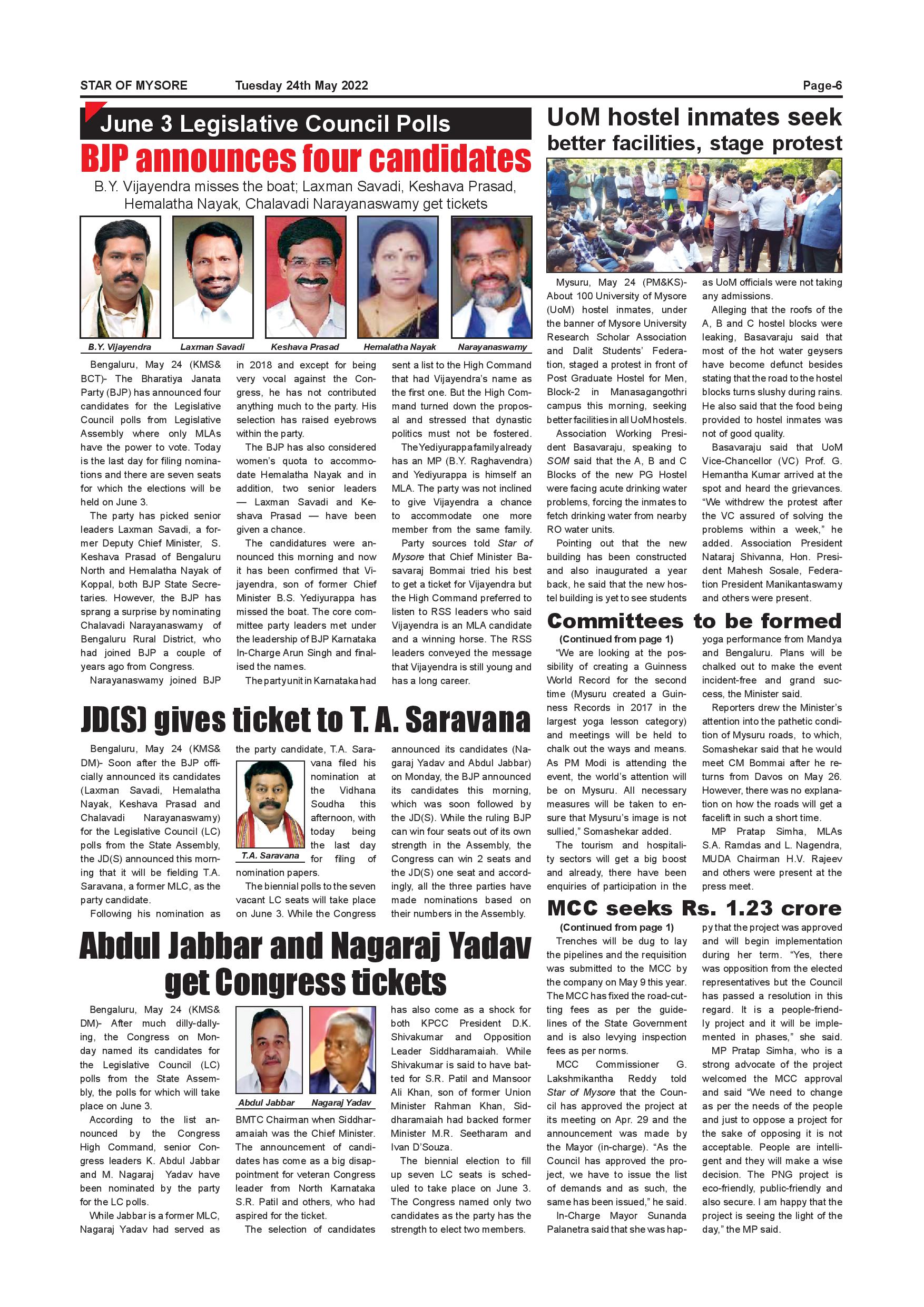 STAR OF MYSORE Tuesday 24th May 2022 Page-6

June 3 Legislative Council Polls

BJP announces four candidates

B.Y. Vijayendra misses the boat; Laxman Savadi, Keshava Prasad, Hemalatha Nayak, Chalavadi Narayanaswamy get tickets

B.Y. Vijayendra Laxman Savadi Keshava Prasad Hemalatha Nayak Narayanaswamy

Bengaluru, May 24 (KMS& BCT)- The Bharatiya Janata Party (BJP) has announced four candidates for the Legislative Council polls from Legislative Assembly where only MLAs have the power to vote. Today is the last day for filing nominations and there are seven seats for which the elections will be held on June 3.

The party has picked senior leaders Laxman Savadi, a former Deputy Chief Minister, S. Keshava Prasad of Bengaluru North and Hemalatha Nayak of Koppal, both BJP State Secretaries. However, the BJP has sprang a surprise by nominating Chalavadi Narayanaswamy of Bengaluru Rural District, who had joined BJP a couple of years ago from Congress.

Narayanaswamy joined BJP in 2018 and except for being very vocal against the Congress, he has not contributed anything much to the party. His selection has raised eyebrows within the party.

The BJP has also considered women's quota to accommodate Hemalatha Nayak and in addition, two senior leaders — Laxman Savadi and Keshava Prasad — have been given a chance.

The candidatures were announced this morning and now it has been confirmed that Vijayendra, son of former Chief Minister B.S. Yediyurappa has missed the boat. The core committee party leaders met under the leadership of BJP Karnataka In-Charge Arun Singh and finalised the names.

The party unit in Karnataka had sent a list to the High Command that had Vijayendra's name as the first one. But the High Command turned down the proposal and stressed that dynastic politics must not be fostered.

The Yediyurappa family already has an MP (B.Y. Raghavendra) and Yediyurappa is himself an MLA. The party was not inclined to give Vijayendra a chance to accommodate one more member from the same family.

Party sources told Star of Mysore that Chief Minister Basavaraj Bommai tried his best to get a ticket for Vijayendra but the High Command preferred to listen to RSS leaders who said Vijayendra is an MLA candidate and a winning horse. The RSS leaders conveyed the message that Vijayendra is still young and has a long career.

JD(S) gives ticket to T. A. Saravana

Bengaluru, May 24 (KMS& DM)- Soon after the BJP officially announced its candidates (Laxman Savadi, Hemalatha Nayak, Keshava Prasad and Chalavadi Narayanaswamy) for the Legislative Council (LC) polls from the State Assembly, the JD(S) announced this morning that it will be fielding T.A. Saravana, a former MLC, as the party candidate.

Following his nomination as the party candidate, T.A. Saravana filed his nomination at the Vidhana Soudha this afternoon, with today being the last day for filing of nomination papers.

T.A. Saravana

The biennial polls to the seven vacant LC seats will take place on June 3. While the Congress announced its candidates (Nagaraj Yadav and Abdul Jabbar) on Monday, the BJP announced its candidates this morning, which was soon followed by the JD(S). While the ruling BJP can win four seats out of its own strength in the Assembly, the Congress can win 2 seats and the JD(S) one seat and accordingly, all the three parties have made nominations based on their numbers in the Assembly.

Abdul Jabbar and Nagaraj Yadav get Congress tickets

Bengaluru, May 24 (KMS& DM)- After much dilly-dallying, the Congress on Monday named its candidates for the Legislative Council (LC) polls from the State Assembly, the polls for which will take place on June 3.

According to the list announced by the Congress High Command, senior Congress leaders K. Abdul Jabbar and M. Nagaraj Yadav have been nominated by the party for the LC polls.

While Jabbar is a former MLC, Nagaraj Yadav had served as BMTC Chairman when Siddharamaiah was the Chief Minister. The announcement of candidates has come as a big disappointment for veteran Congress leader from North Karnataka S.R. Patil and others, who had aspired for the ticket.

Abdul Jabbar Nagaraj Yadav

The selection of candidates has also come as a shock for both KPCC President D.K. Shivakumar and Opposition Leader Siddharamaiah. While Shivakumar is said to have batted for S.R. Patil and Mansoor Ali Khan, son of former Union Minister Rahman Khan, Siddharamaiah had backed former Minister M.R. Seetharam and Ivan D'Souza.

The biennial election to fill up seven LC seats is scheduled to take place on June 3. The Congress named only two candidates as the party has the strength to elect two members.

UoM hostel inmates seek better facilities, stage protest

Mysuru, May 24 (PM&KS)- About 100 University of Mysore (UoM) hostel inmates, under the banner of Mysore University Research Scholar Association and Dalit Students' Federation, staged a protest in front of Post Graduate Hostel for Men, Block-2 in Manasagangothri campus this morning, seeking better facilities in all UoM hostels.

Association Working President Basavaraju, speaking to SOM said that the A, B and C Blocks of the new PG Hostel were facing acute drinking water problems, forcing the inmates to fetch drinking water from nearby RO water units.

Pointing out that the new building has been constructed and also inaugurated a year back, he said that the new hostel building is yet to see students as UoM officials were not taking any admissions.

Alleging that the roofs of the A, B and C hostel blocks were leaking, Basavaraju said that most of the hot water geysers have become defunct besides stating that the road to the hostel blocks turns slushy during rains. He also said that the food being provided to hostel inmates was not of good quality.

Basavaraju said that UoM Vice-Chancellor (VC) Prof. G. Hemantha Kumar arrived at the spot and heard the grievances. "We withdrew the protest after the VC assured of solving the problems within a week," he added. Association President Nataraj Shivanna, Hon. President Mahesh Sosale, Federation President Manikantaswamy and others were present.

Committees to be formed

(Continued from page 1)

"We are looking at the possibility of creating a Guinness World Record for the second time (Mysuru created a Guinness Records in 2017 in the largest yoga lesson category) and meetings will be held to chalk out the ways and means. As PM Modi is attending the event, the world's attention will be on Mysuru. All necessary measures will be taken to ensure that Mysuru's image is not sullied," Somashekar added.

The tourism and hospitality sectors will get a big boost and already, there have been enquiries of participation in the yoga performance from Mandya and Bengaluru. Plans will be chalked out to make the event incident-free and grand success, the Minister said.

Reporters drew the Minister's attention into the pathetic condition of Mysuru roads, to which, Somashekar said that he would meet CM Bommai after he returns from Davos on May 26. However, there was no explanation on how the roads will get a facelift in such a short time.

MP Pratap Simha, MLAs S.A. Ramdas and L. Nagendra, MUDA Chairman H.V. Rajeev and others were present at the press meet.

MCC seeks Rs. 1.23 crore

(Continued from page 1)

Trenches will be dug to lay the pipelines and the requisition was submitted to the MCC by the company on May 9 this year. The MCC has fixed the road-cutting fees as per the guidelines of the State Government and is also levying inspection fees as per norms.

MCC Commissioner G. Lakshmikantha Reddy told Star of Mysore that the Council has approved the project at its meeting on Apr. 29 and the announcement was made by the Mayor (in-charge). "As the Council has approved the project, we have to issue the list of demands and as such, the same has been issued," he said.

In-Charge Mayor Sunanda Palanetra said that she was happy that the project was approved and will begin implementation during her term. "Yes, there was opposition from the elected representatives but the Council has passed a resolution in this regard. It is a people-friendly project and it will be implemented in phases," she said.

MP Pratap Simha, who is a strong advocate of the project welcomed the MCC approval and said "We need to change as per the needs of the people and just to oppose a project for the sake of opposing it is not acceptable. People are intelligent and they will make a wise decision. The PNG project is eco-friendly, public-friendly and also secure. I am happy that the project is seeing the light of the day," the MP said.